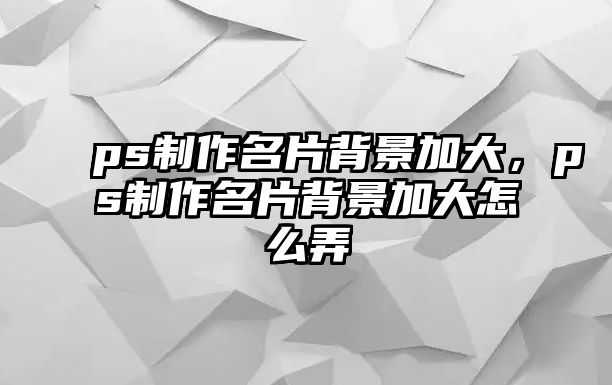 ps制作名片背景加大，ps制作名片背景加大怎么弄